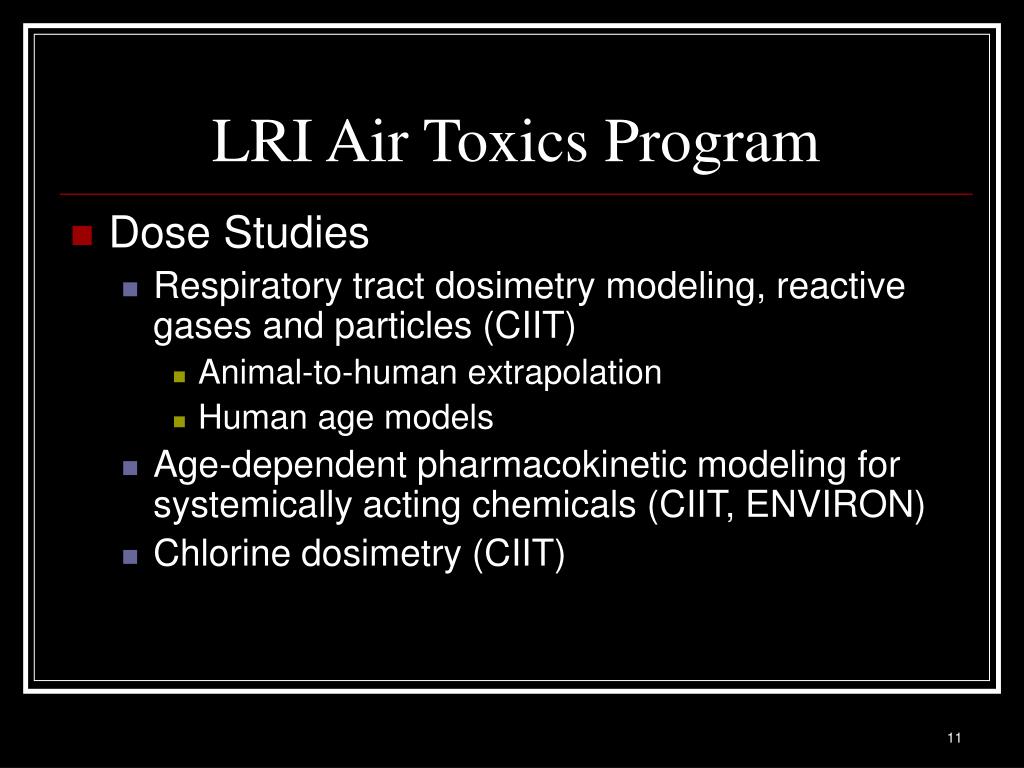 LRI Air Toxics Program

Dose Studies

Respiratory tract dosimetry modeling, reactive gases and particles (CIIT)

Animal-to-human extrapolation

Human age models

Age-dependent pharmacokinetic modeling for systemically acting chemicals (CIIT, ENVIRON)

Chlorine dosimetry (CIIT)

11